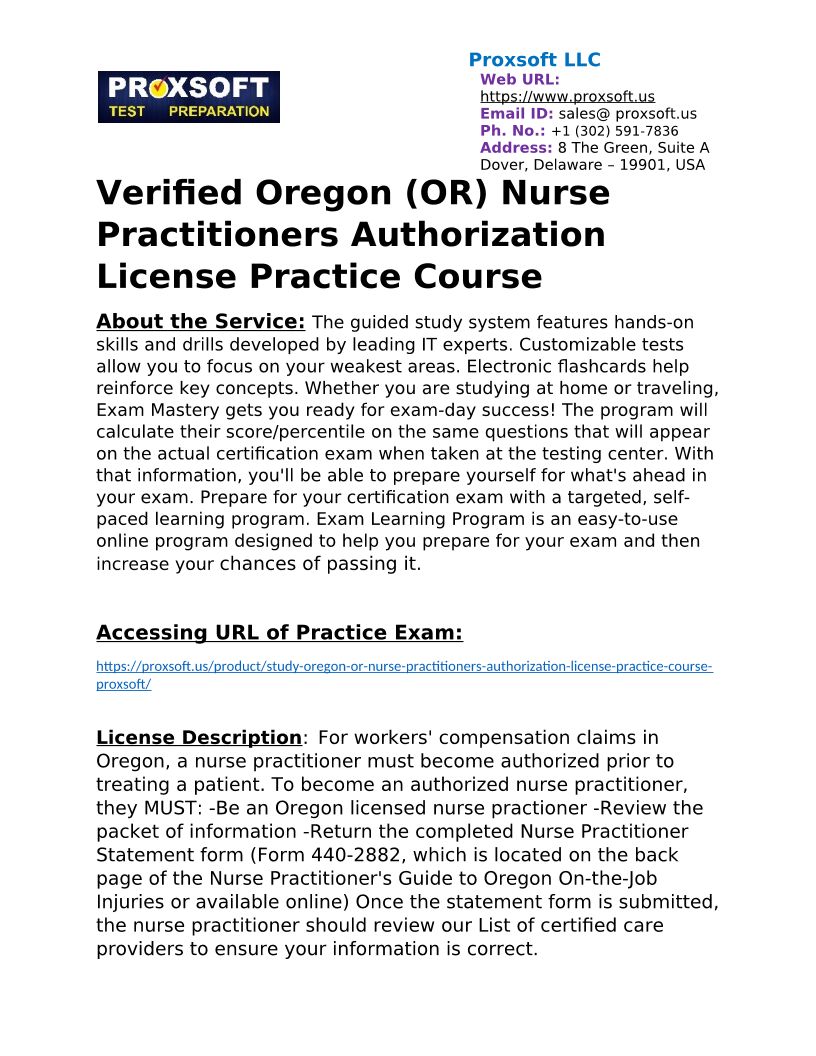 PROXSOFT
TEST PREPARATION

Proxsoft LLC
Web URL:
https://www.proxsoft.us
Email ID: sales@ proxsoft.us
Ph. No.: +1 (302) 591-7836
Address: 8 The Green, Suite A Dover, Delaware – 19901, USA

Verified Oregon (OR) Nurse Practitioners Authorization License Practice Course

About the Service: The guided study system features hands-on skills and drills developed by leading IT experts. Customizable tests allow you to focus on your weakest areas. Electronic flashcards help reinforce key concepts. Whether you are studying at home or traveling, Exam Mastery gets you ready for exam-day success! The program will calculate their score/percentile on the same questions that will appear on the actual certification exam when taken at the testing center. With that information, you'll be able to prepare yourself for what's ahead in your exam. Prepare for your certification exam with a targeted, self-paced learning program. Exam Learning Program is an easy-to-use online program designed to help you prepare for your exam and then increase your chances of passing it.

Accessing URL of Practice Exam:

https://proxsoft.us/product/study-oregon-or-nurse-practitioners-authorization-license-practice-course-proxsoft/

License Description: For workers' compensation claims in Oregon, a nurse practitioner must become authorized prior to treating a patient. To become an authorized nurse practitioner, they MUST: -Be an Oregon licensed nurse practioner -Review the packet of information -Return the completed Nurse Practitioner Statement form (Form 440-2882, which is located on the back page of the Nurse Practitioner's Guide to Oregon On-the-Job Injuries or available online) Once the statement form is submitted, the nurse practitioner should review our List of certified care providers to ensure your information is correct.